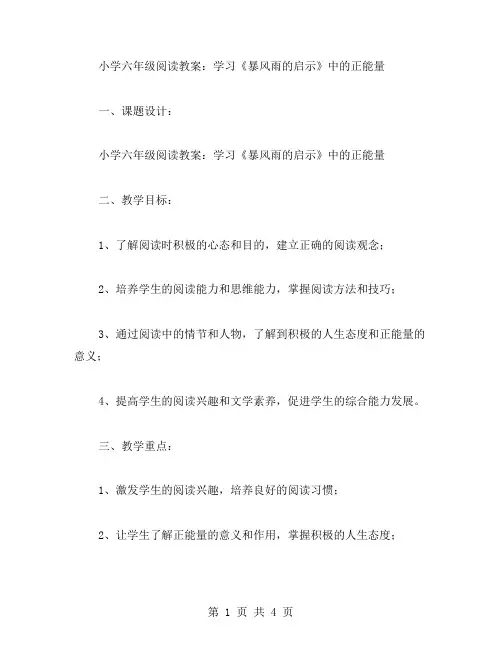 小学六年级阅读教案：学习《暴风雨的启示》中的正能量

一、课题设计：

小学六年级阅读教案：学习《暴风雨的启示》中的正能量

二、教学目标：

1、了解阅读时积极的心态和目的，建立正确的阅读观念；

2、培养学生的阅读能力和思维能力，掌握阅读方法和技巧；

3、通过阅读中的情节和人物，了解到积极的人生态度和正能量的意义；

4、提高学生的阅读兴趣和文学素养，促进学生的综合能力发展。

三、教学重点：

1、激发学生的阅读兴趣，培养良好的阅读习惯；

2、让学生了解正能量的意义和作用，掌握积极的人生态度；

第 1 页 共 4 页